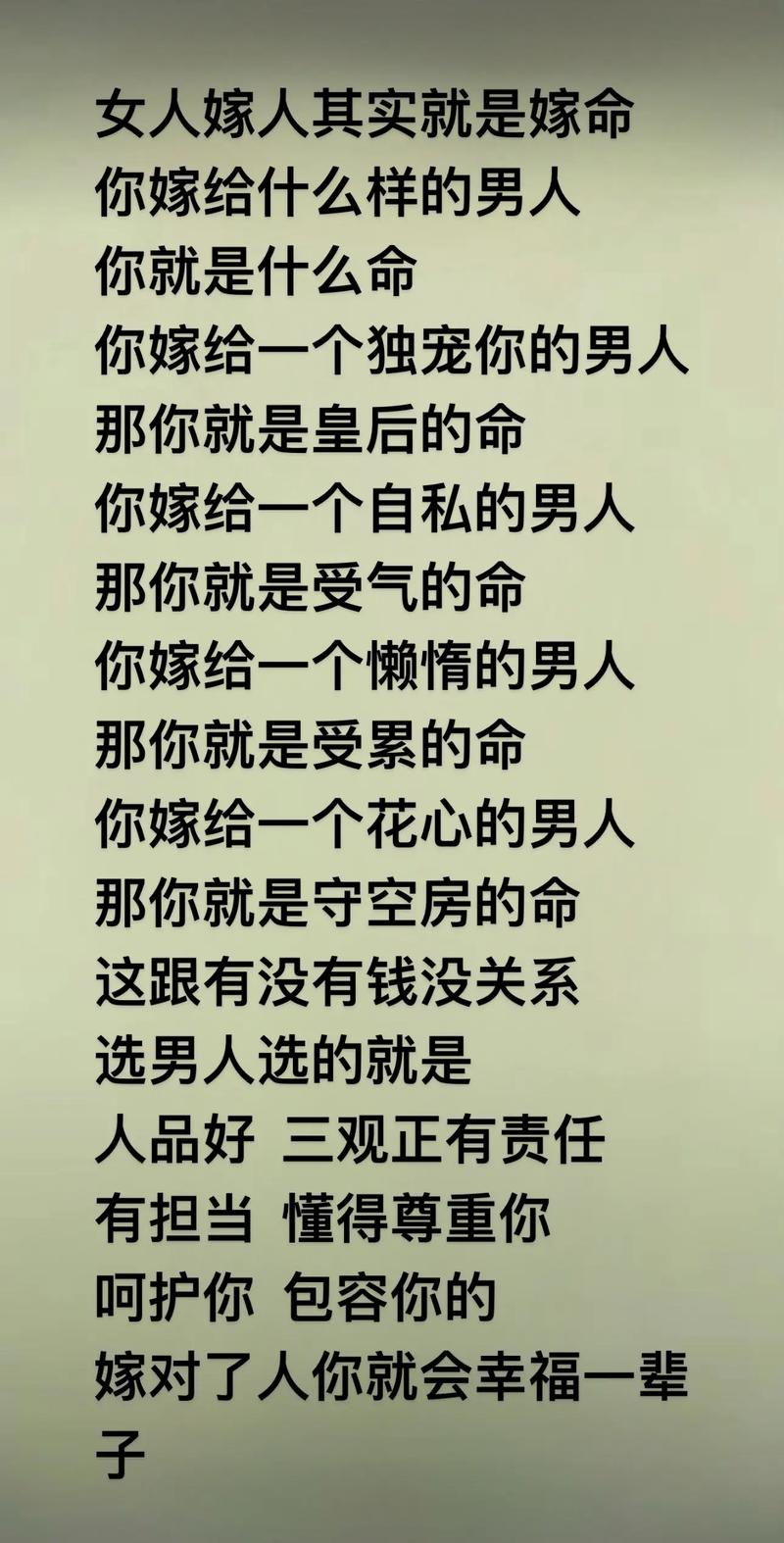 女人嫁人其实就是嫁命
你嫁给什么样的男人
你就是什么命
你嫁给一个独宠你的男人
那你就是皇后的命
你嫁给一个自私的男人
那你就是受气的命
你嫁给一个懒惰的男人
那你就是受累的命
你嫁给一个花心的男人
那你就是守空房的命
这跟有没有钱没关系
选男人选的就是
人品好 三观正有责任
有担当 懂得尊重你
呵护你 包容你的
嫁对了人你就会幸福一辈子